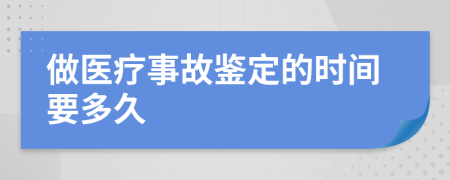 做医疗事故鉴定的时间要多久